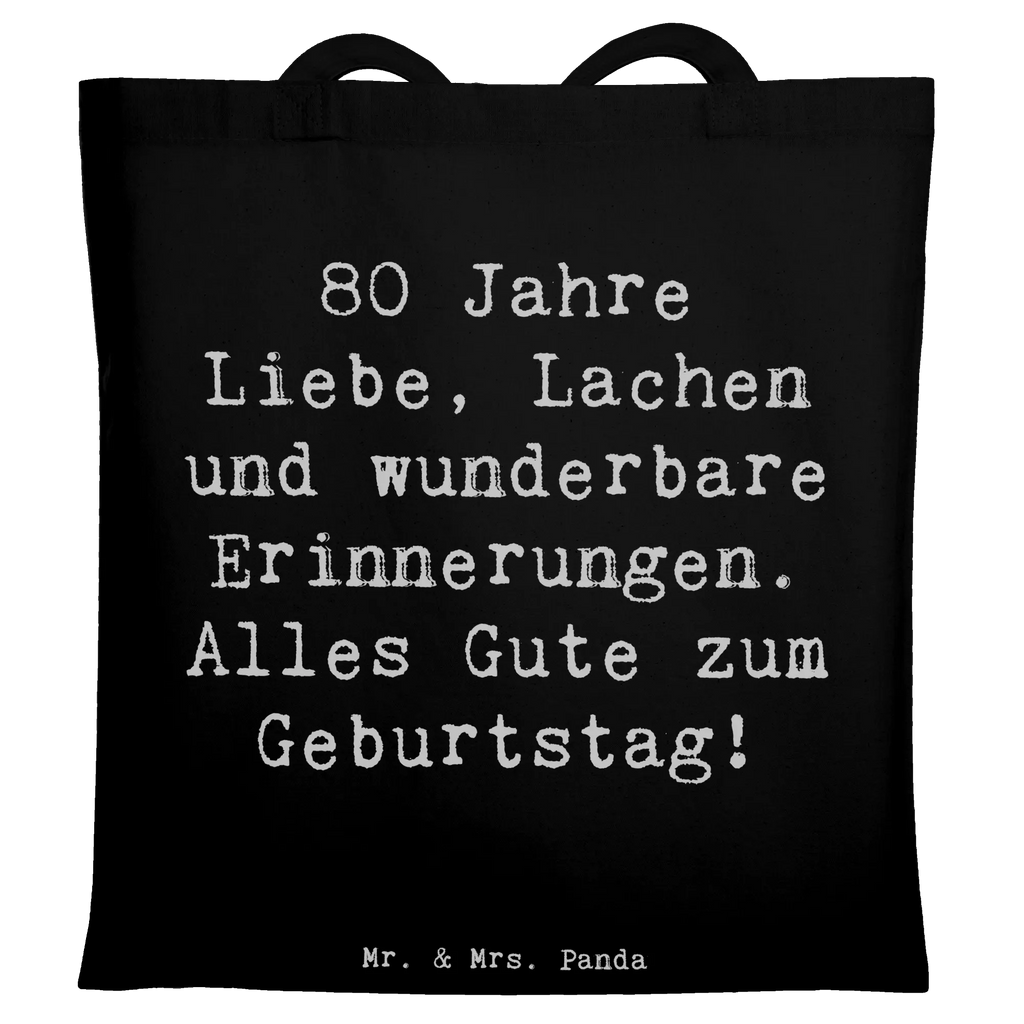 80 Jahre Liebe, Lachen und wunderbare Erinnerungen. Alles Gute zum Geburtstag!

Mr. & Mrs. Panda